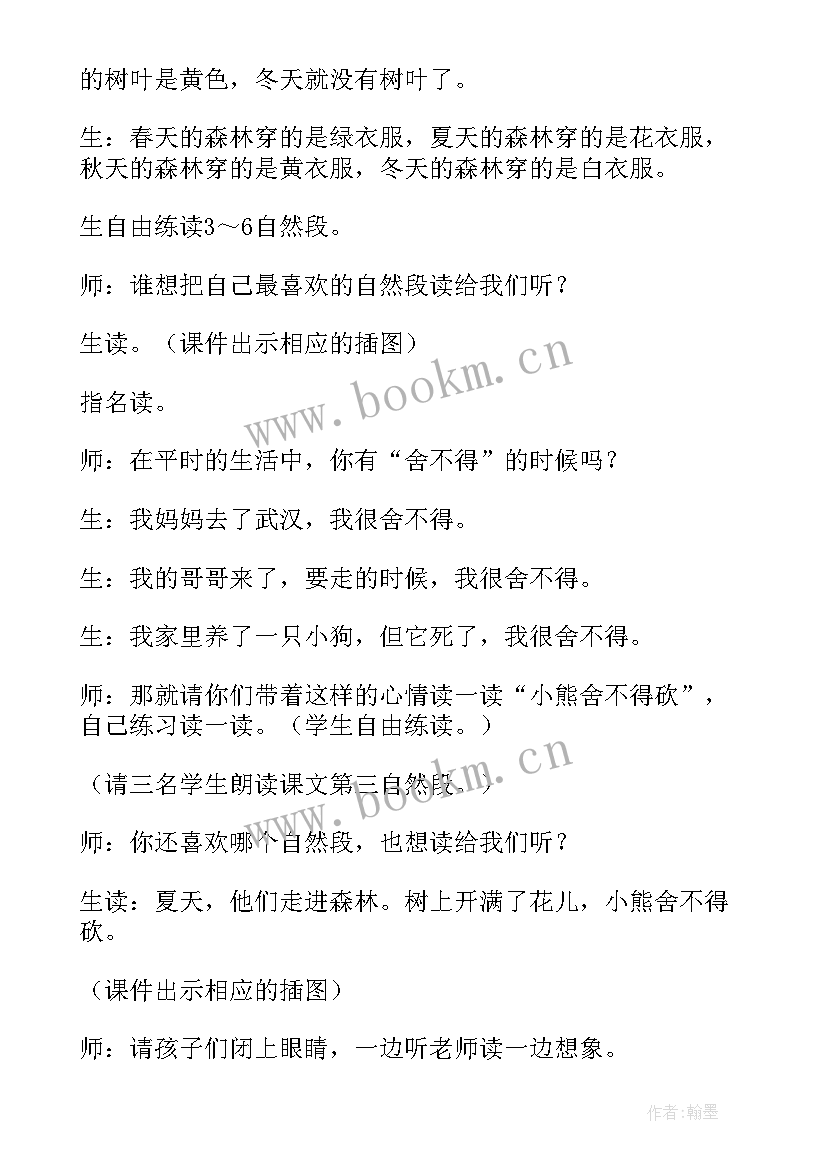 的树叶是黄色，冬天就没有树叶了。

生：春天的森林穿的是绿衣服，夏天的森林穿的是花衣服，秋天的森林穿的是黄衣服，冬天的森林穿的是白衣服。

生自由练读3～6自然段。

师：谁想把自己最喜欢的自然段读给我们听？

生读。（课件出示相应的插图）

指名读。

师：在平时的生活中，你有“舍不得”的时候吗？

生：我妈妈去了武汉，我很舍不得。

生：我的哥哥来了，要走的时候，我很舍不得。

生：我家里养了一只小狗，但它死了，我很舍不得。

师：那就请你们带着这样的心情读一读“小熊舍不得砍”，自己练习读一读。（学生自由练读。）

（请三名学生朗读课文第三自然段。）

师：你还喜欢哪个自然段，也想读给我们听？

生读：夏天，他们走进森林。树上开满了花儿，小熊舍不得砍。

（课件出示相应的插图）

师：请孩子们闭上眼睛，一边听老师读一边想象。

www.bookm.cn

www.bookm.cn

作者：翰墨